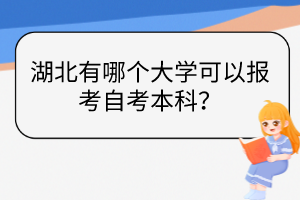 湖北有哪个大学可以报考自考本科?